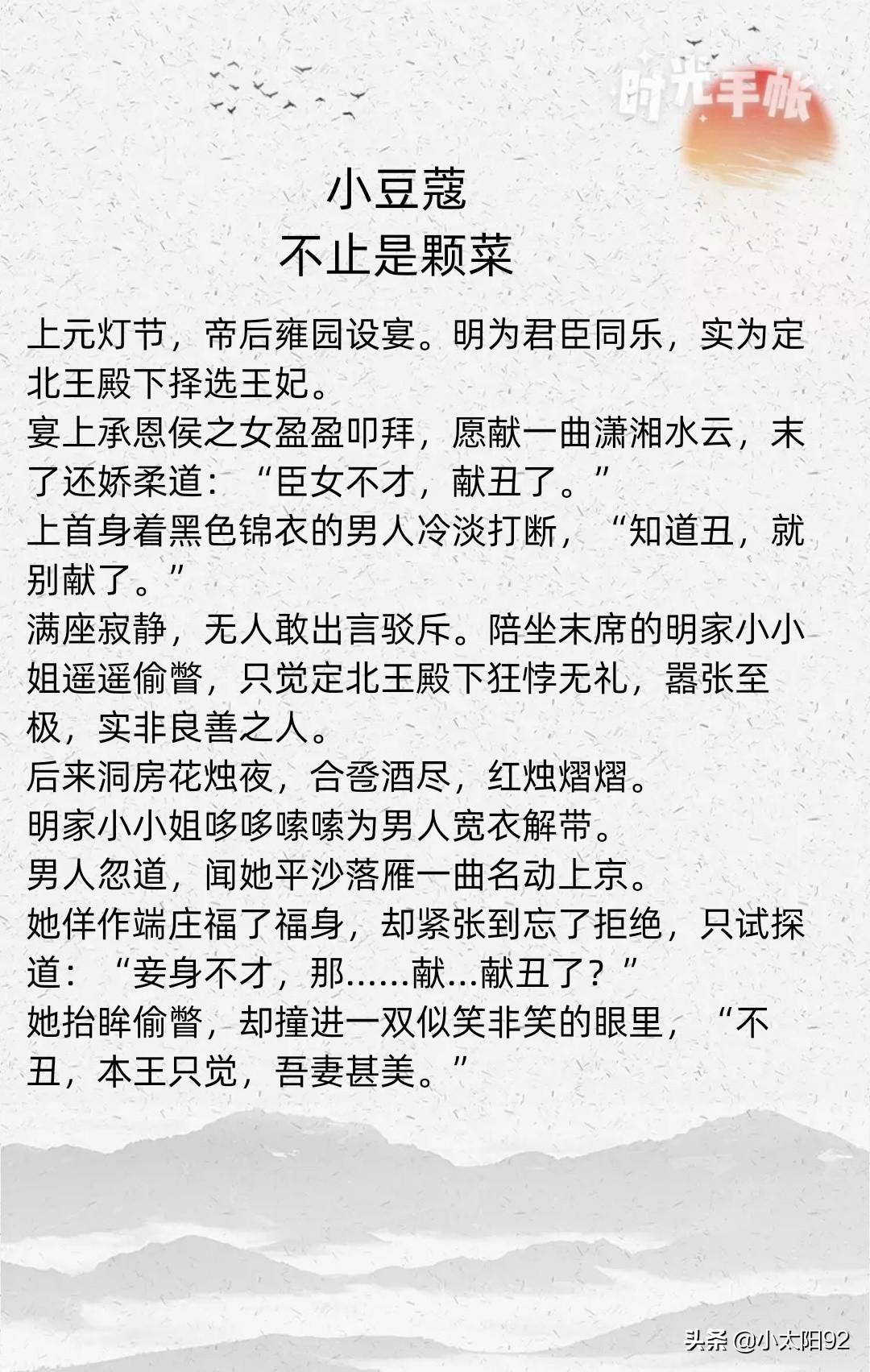 时光手帐

小豆蔻
不止是颗菜

上元灯节，帝后雍园设宴。明为君臣同乐，实为定北王殿下择选王妃。
宴上承恩侯之女盈盈叩拜，愿献一曲潇湘水云，末了还娇柔道：“臣女不才，献丑了。”
上首身着黑色锦衣的男人冷淡打断，“知道丑，就别献了。”
满座寂静，无人敢出言驳斥。陪坐末席的明家小小姐遥遥偷瞥，只觉定北王殿下狂悖无礼，嚣张至极，实非良善之人。
后来洞房花烛夜，合卺酒尽，红烛熠熠。
明家小小姐哆哆嗦嗦为男人宽衣解带。
男人忽道，闻她平沙落雁一曲名动上京。
她佯作端庄福了福身，却紧张到忘了拒绝，只试探道：“妾身不才，那……献…献丑了？”
她抬眸偷瞥，却撞进一双似笑非笑的眼里，“不丑，本王只觉，吾妻甚美。”

头条 @小太阳92